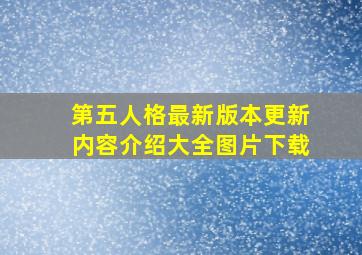 第五人格最新版本更新内容介绍大全图片下载